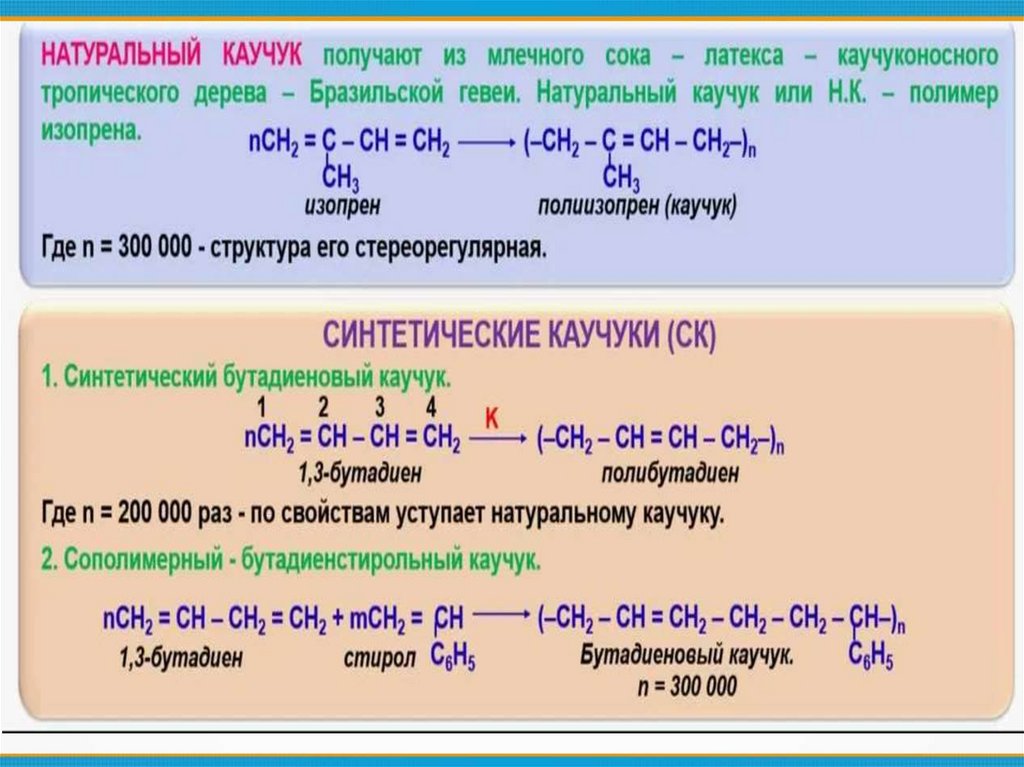 НАТУРАЛЬНЫЙ КАУЧУК получают из млечного сока – латекса – каучуконосного тропического дерева – Бразильской гевеи. Натуральный каучук или Н.К. – полимер изопрена.

$nCH_2 = C - CH = CH_2 \longrightarrow (-CH_2 - C = CH - CH_2-)_n$
$CH_3$ $CH_3$
изопрен полиизопрен (каучук)

Где n = 300 000 - структура его стереорегулярная.

СИНТЕТИЧЕСКИЕ КАУЧУКИ (СК)

1. Синтетический бутадиеновый каучук.

1 2 3 4
$nCH_2 = CH - CH = CH_2 \xrightarrow{K} (-CH_2 - CH = CH - CH_2-)_n$
1,3-бутадиен полибутадиен

Где n = 200 000 раз - по свойствам уступает натуральному каучуку.

2. Сополимерный - бутадиенстирольный каучук.

$nCH_2 = CH - CH_2 = CH_2 + mCH_2 = CH \longrightarrow (-CH_2 - CH = CH_2 - CH_2 - CH_2 - CH-)_n$
1,3-бутадиен стирол $C_6H_5$ Бутадиеновый каучук. $C_6H_5$
n = 300 000